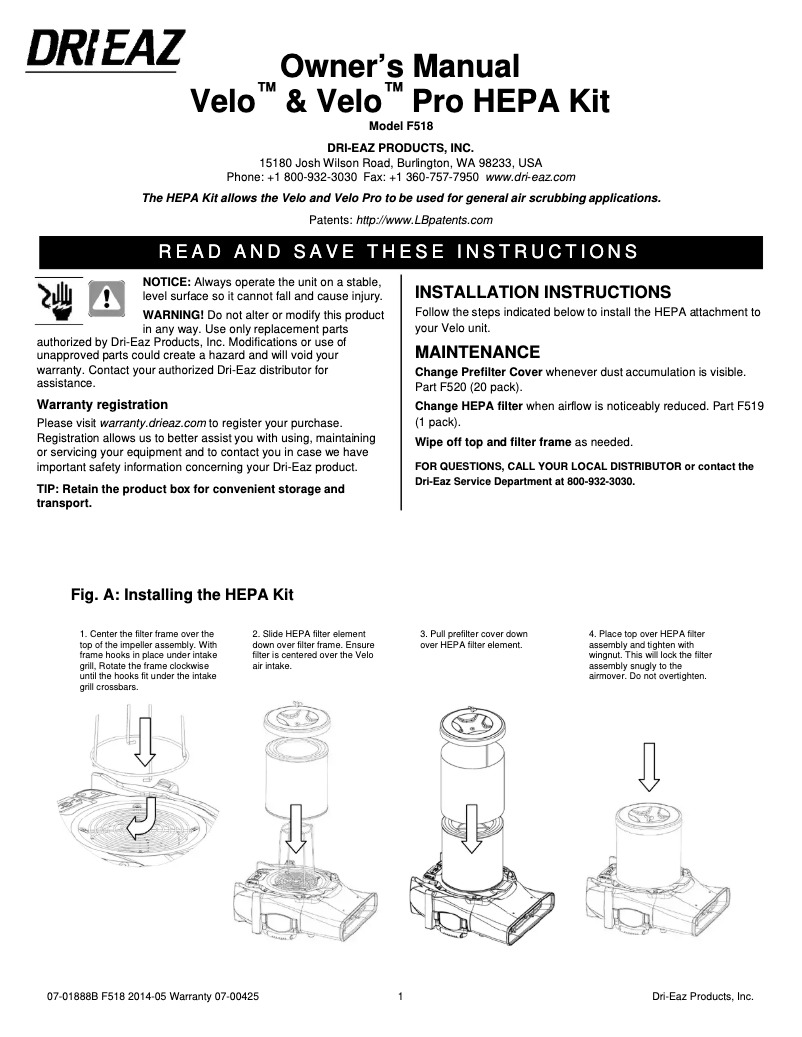 DRI·EAZ

Owner's Manual
Velo™ & Velo™ Pro HEPA Kit
Model F518

DRI-EAZ PRODUCTS, INC.
15180 Josh Wilson Road, Burlington, WA 98233, USA
Phone: +1 800-932-3030 Fax: +1 360-757-7950 www.dri-eaz.com

The HEPA Kit allows the Velo and Velo Pro to be used for general air scrubbing applications.

Patents: http://www.LBpatents.com

READ AND SAVE THESE INSTRUCTIONS

NOTICE: Always operate the unit on a stable, level surface so it cannot fall and cause injury.

WARNING! Do not alter or modify this product in any way. Use only replacement parts authorized by Dri-Eaz Products, Inc. Modifications or use of unapproved parts could create a hazard and will void your warranty. Contact your authorized Dri-Eaz distributor for assistance.

Warranty registration
Please visit warranty.drieaz.com to register your purchase. Registration allows us to better assist you with using, maintaining or servicing your equipment and to contact you in case we have important safety information concerning your Dri-Eaz product.

TIP: Retain the product box for convenient storage and transport.

INSTALLATION INSTRUCTIONS
Follow the steps indicated below to install the HEPA attachment to your Velo unit.

MAINTENANCE
Change Prefilter Cover whenever dust accumulation is visible. Part F520 (20 pack).

Change HEPA filter when airflow is noticeably reduced. Part F519 (1 pack).

Wipe off top and filter frame as needed.

FOR QUESTIONS, CALL YOUR LOCAL DISTRIBUTOR or contact the Dri-Eaz Service Department at 800-932-3030.

Fig. A: Installing the HEPA Kit

1. Center the filter frame over the top of the impeller assembly. With frame hooks in place under intake grill, Rotate the frame clockwise until the hooks fit under the intake grill crossbars.

2. Slide HEPA filter element down over filter frame. Ensure filter is centered over the Velo air intake.

3. Pull prefilter cover down over HEPA filter element.

4. Place top over HEPA filter assembly and tighten with wingnut. This will lock the filter assembly snugly to the airmover. Do not overtighten.

07-01888B F518 2014-05 Warranty 07-00425 1 Dri-Eaz Products, Inc.